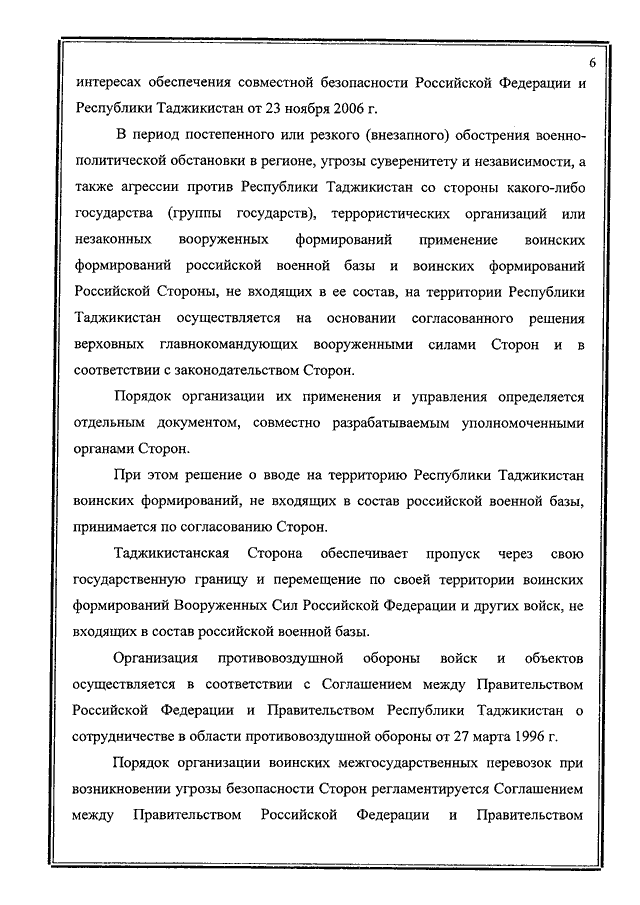 6

интересах обеспечения совместной безопасности Российской Федерации и Республики Таджикистан от 23 ноября 2006 г.

В период постепенного или резкого (внезапного) обострения военно-политической обстановки в регионе, угрозы суверенитету и независимости, а также агрессии против Республики Таджикистан со стороны какого-либо государства (группы государств), террористических организаций или незаконных вооруженных формирований применение воинских формирований российской военной базы и воинских формирований Российской Стороны, не входящих в ее состав, на территории Республики Таджикистан осуществляется на основании согласованного решения верховных главнокомандующих вооруженными силами Сторон и в соответствии с законодательством Сторон.

Порядок организации их применения и управления определяется отдельным документом, совместно разрабатываемым уполномоченными органами Сторон.

При этом решение о вводе на территорию Республики Таджикистан воинских формирований, не входящих в состав российской военной базы, принимается по согласованию Сторон.

Таджикистанская Сторона обеспечивает пропуск через свою государственную границу и перемещение по своей территории воинских формирований Вооруженных Сил Российской Федерации и других войск, не входящих в состав российской военной базы.

Организация противовоздушной обороны войск и объектов осуществляется в соответствии с Соглашением между Правительством Российской Федерации и Правительством Республики Таджикистан о сотрудничестве в области противовоздушной обороны от 27 марта 1996 г.

Порядок организации воинских межгосударственных перевозок при возникновении угрозы безопасности Сторон регламентируется Соглашением между Правительством Российской Федерации и Правительством